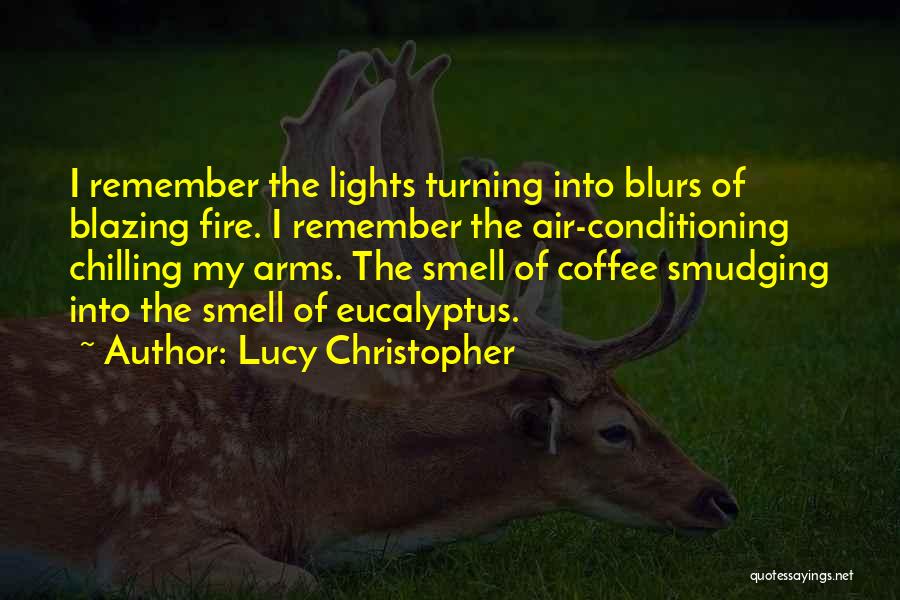 I remember the lights turning into blurs of blazing fire. I remember the air-conditioning chilling my arms. The smell of coffee smudging into the smell of eucalyptus.

~ Author: Lucy Christopher

quotessayings.net